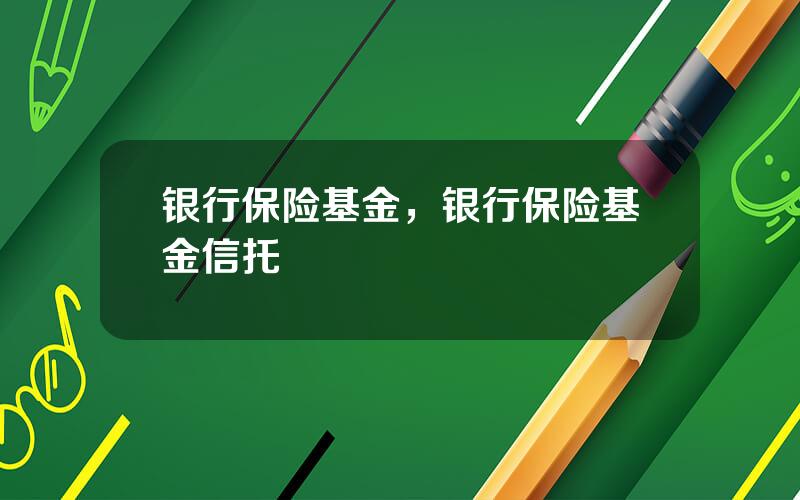 银行保险基金，银行保险基金信托